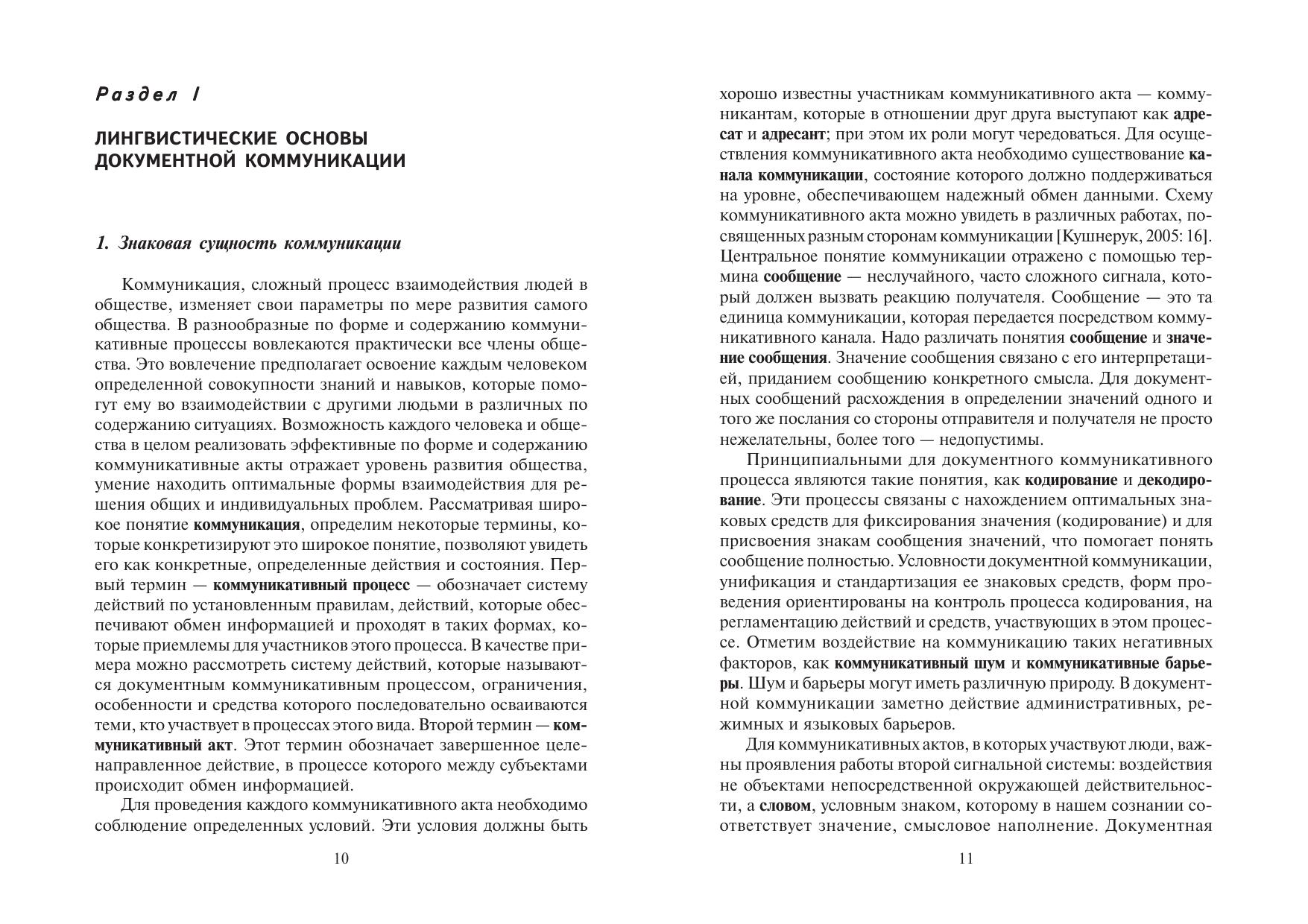 Раздел I

ЛИНГВИСТИЧЕСКИЕ ОСНОВЫ ДОКУМЕНТНОЙ КОММУНИКАЦИИ

1. Знаковая сущность коммуникации

Коммуникация, сложный процесс взаимодействия людей в обществе, изменяет свои параметры по мере развития самого общества. В разнообразные по форме и содержанию коммуникативные процессы вовлекаются практически все члены общества. Это вовлечение предполагает освоение каждым человеком определенной совокупности знаний и навыков, которые помогут ему во взаимодействии с другими людьми в различных по содержанию ситуациях. Возможность каждого человека и общества в целом реализовать эффективные по форме и содержанию коммуникативные акты отражает уровень развития общества, умение находить оптимальные формы взаимодействия для решения общих и индивидуальных проблем. Рассматривая широкое понятие коммуникация, определим некоторые термины, которые конкретизируют это широкое понятие, позволяют увидеть его как конкретные, определенные действия и состояния. Первый термин — коммуникативный процесс — обозначает систему действий по установленным правилам, действий, которые обеспечивают обмен информацией и проходят в таких формах, которые приемлемы для участников этого процесса. В качестве примера можно рассмотреть систему действий, которые называются документным коммуникативным процессом, ограничения, особенности и средства которого последовательно осваиваются теми, кто участвует в процессах этого вида. Второй термин — коммуникативный акт. Этот термин обозначает завершенное целенаправленное действие, в процессе которого между субъектами происходит обмен информацией.

Для проведения каждого коммуникативного акта необходимо соблюдение определенных условий. Эти условия должны быть

10

хорошо известны участникам коммуникативного акта — коммуникантам, которые в отношении друг друга выступают как адресат и адресант; при этом их роли могут чередоваться. Для осуществления коммуникативного акта необходимо существование канала коммуникации, состояние которого должно поддерживаться на уровне, обеспечивающем надежный обмен данными. Схему коммуникативного акта можно увидеть в различных работах, посвященных разным сторонам коммуникации [Кушнерук, 2005: 16]. Центральное понятие коммуникации отражено с помощью термина сообщение — неслучайного, часто сложного сигнала, который должен вызвать реакцию получателя. Сообщение — это та единица коммуникации, которая передается посредством коммуникативного канала. Надо различать понятия сообщение и значение сообщения. Значение сообщения связано с его интерпретацией, приданием сообщению конкретного смысла. Для документных сообщений расхождения в определении значений одного и того же послания со стороны отправителя и получателя не просто нежелательны, более того — недопустимы.

Принципиальными для документного коммуникативного процесса являются такие понятия, как кодирование и декодирование. Эти процессы связаны с нахождением оптимальных знаковых средств для фиксирования значения (кодирование) и для присвоения знакам сообщения значений, что помогает понять сообщение полностью. Условности документной коммуникации, унификация и стандартизация ее знаковых средств, форм проведения ориентированы на контроль процесса кодирования, на регламентацию действий и средств, участвующих в этом процессе. Отметим воздействие на коммуникацию таких негативных факторов, как коммуникативный шум и коммуникативные барьеры. Шум и барьеры могут иметь различную природу. В документной коммуникации заметно действие административных, режимных и языковых барьеров.

Для коммуникативных актов, в которых участвуют люди, важны проявления работы второй сигнальной системы: воздействия не объектами непосредственной окружающей действительности, а словом, условным знаком, которому в нашем сознании соответствует значение, смысловое наполнение. Документная

11